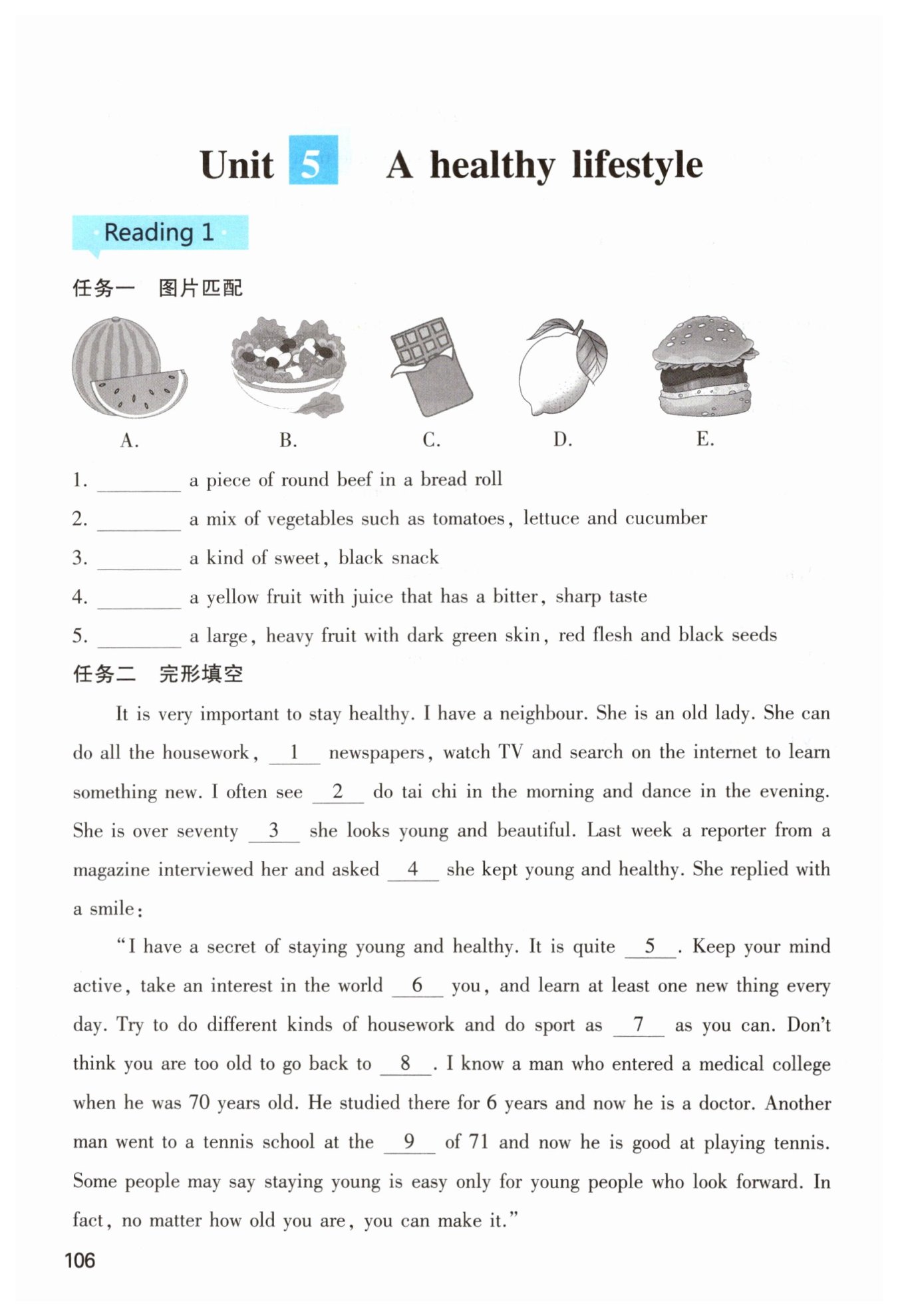 Unit 5 A healthy lifestyle

Reading 1

任务一 图片匹配

A. B. C. D. E.

1. ________ a piece of round beef in a bread roll

2. ________ a mix of vegetables such as tomatoes, lettuce and cucumber

3. ________ a kind of sweet, black snack

4. ________ a yellow fruit with juice that has a bitter, sharp taste

5. ________ a large, heavy fruit with dark green skin, red flesh and black seeds

任务二 完形填空

It is very important to stay healthy. I have a neighbour. She is an old lady. She can do all the housework, __1__ newspapers, watch TV and search on the internet to learn something new. I often see __2__ do tai chi in the morning and dance in the evening. She is over seventy __3__ she looks young and beautiful. Last week a reporter from a magazine interviewed her and asked __4__ she kept young and healthy. She replied with a smile:

"I have a secret of staying young and healthy. It is quite __5__. Keep your mind active, take an interest in the world __6__ you, and learn at least one new thing every day. Try to do different kinds of housework and do sport as __7__ as you can. Don't think you are too old to go back to __8__. I know a man who entered a medical college when he was 70 years old. He studied there for 6 years and now he is a doctor. Another man went to a tennis school at the __9__ of 71 and now he is good at playing tennis. Some people may say staying young is easy only for young people who look forward. In fact, no matter how old you are, you can make it."

106